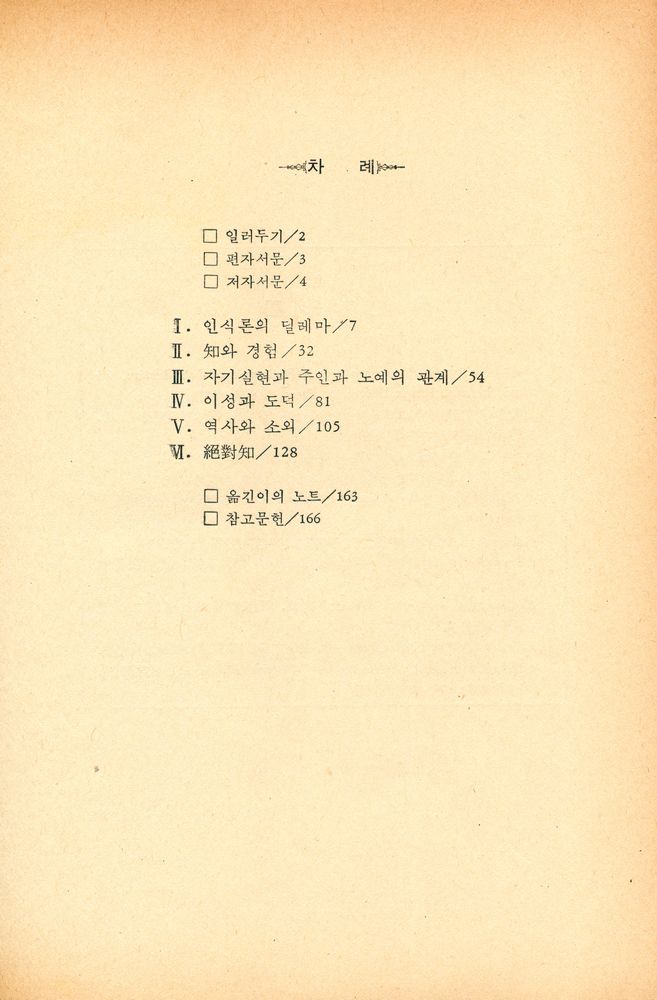 차 례

□ 일러두기／2
□ 편자서문／3
□ 저자서문／4

Ⅰ. 인식론의 딜레마／7
Ⅱ. 知와 경험／32
Ⅲ. 자기실현과 주인과 노예의 관계／54
Ⅳ. 이성과 도덕／81
Ⅴ. 역사와 소외／105
Ⅵ. 絕對知／128

□ 옮긴이의 노트／163
□ 참고문헌／166